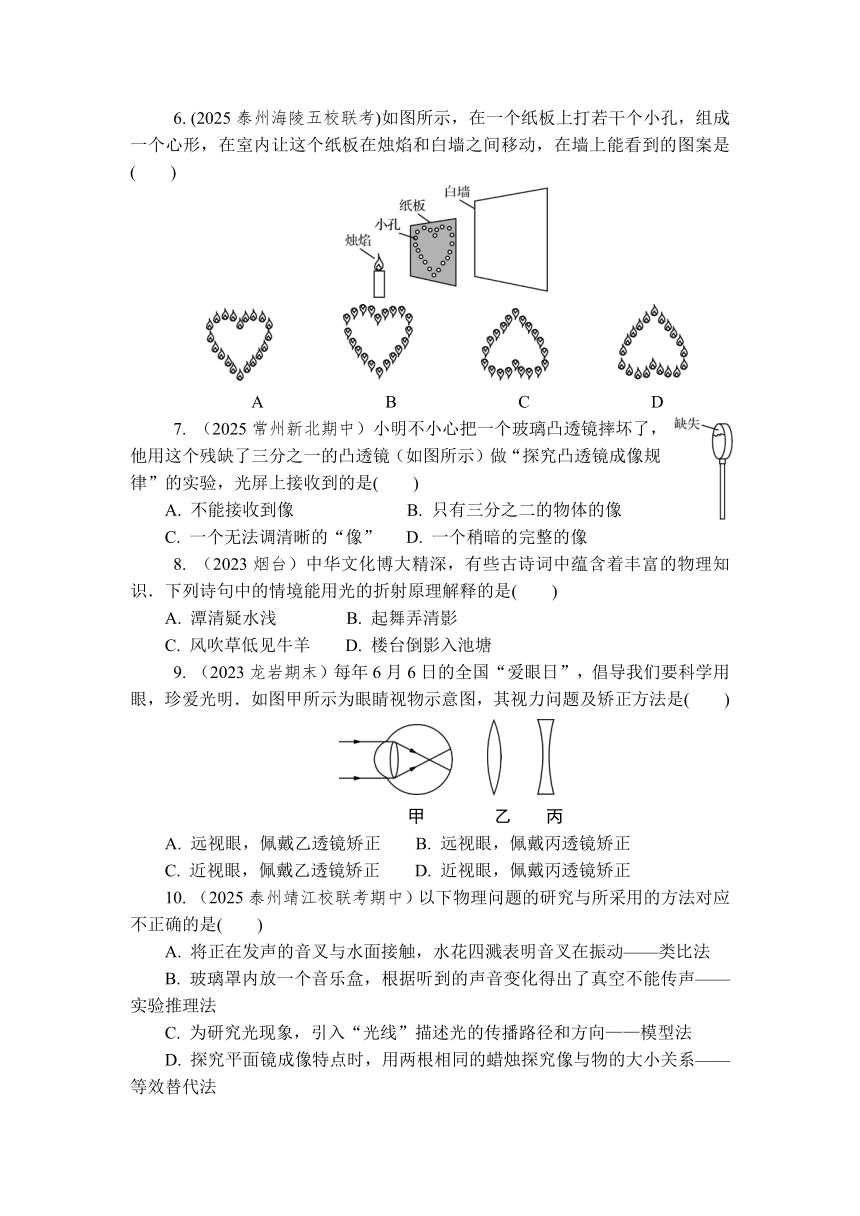 6. (2025 泰州海陵五校联考)如图所示，在一个纸板上打若干个小孔，组成一个心形，在室内让这个纸板在烛焰和白墙之间移动，在墙上能看到的图案是(　　)

白墙
纸板
小孔
烛焰

A　　B　　C　　D

7. （2025 常州新北期中）小明不小心把一个玻璃凸透镜摔坏了，他用这个残缺了三分之一的凸透镜（如图所示）做“探究凸透镜成像规律”的实验，光屏上接收到的是(　　)

缺失

A. 不能接收到像　　B. 只有三分之二的物体的像
C. 一个无法调清晰的“像”　　D. 一个稍暗的完整的像

8. （2023 烟台）中华文化博大精深，有些古诗词中蕴含着丰富的物理知识．下列诗句中的情境能用光的折射原理解释的是(　　)
A. 潭清疑水浅　　B. 起舞弄清影
C. 风吹草低见牛羊　　D. 楼台倒影入池塘

9. （2023 龙岩期末）每年 6 月 6 日的全国“爱眼日”，倡导我们要科学用眼，珍爱光明．如图甲所示为眼睛视物示意图，其视力问题及矫正方法是(　　)

甲　　乙　　丙

A. 远视眼，佩戴乙透镜矫正　　B. 远视眼，佩戴丙透镜矫正
C. 近视眼，佩戴乙透镜矫正　　D. 近视眼，佩戴丙透镜矫正

10. （2025 泰州靖江校联考期中）以下物理问题的研究与所采用的方法对应不正确的是(　　)
A. 将正在发声的音叉与水面接触，水花四溅表明音叉在振动——类比法
B. 玻璃罩内放一个音乐盒，根据听到的声音变化得出了真空不能传声——实验推理法
C. 为研究光现象，引入“光线”描述光的传播路径和方向——模型法
D. 探究平面镜成像特点时，用两根相同的蜡烛探究像与物的大小关系——等效替代法